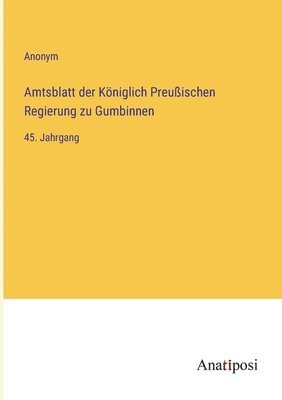 Anonym

Amtsblatt der Königlich Preußischen Regierung zu Gumbinnen

45. Jahrgang

Anatiposi